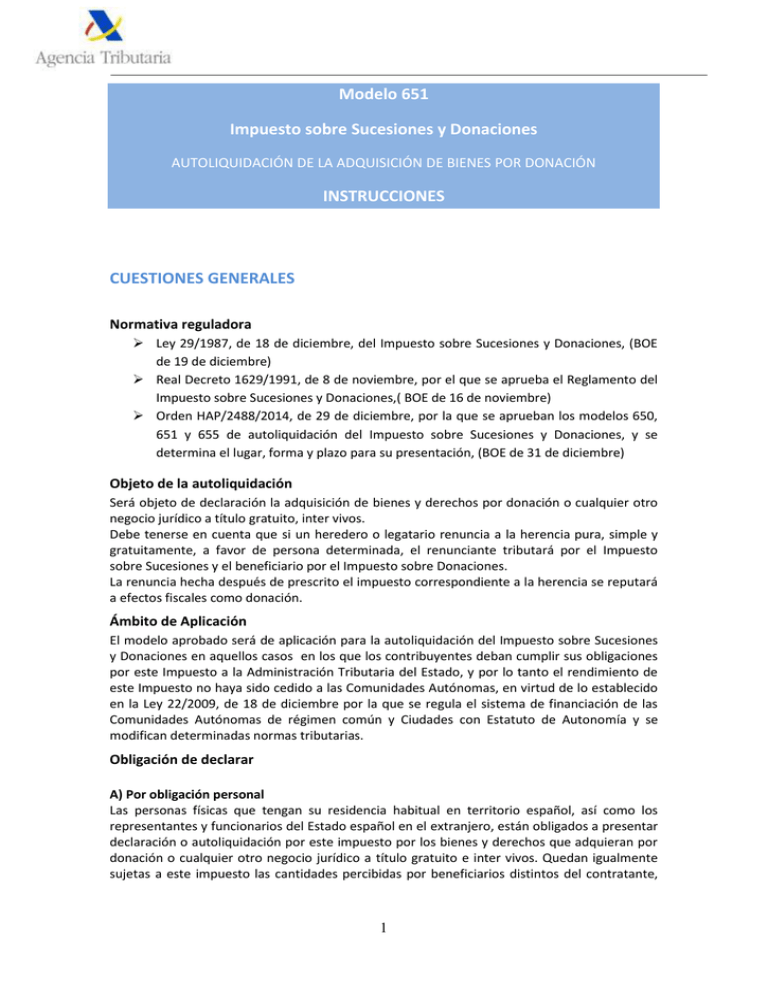 Agencia Tributaria

Modelo 651

Impuesto sobre Sucesiones y Donaciones

AUTOLIQUIDACIÓN DE LA ADQUISICIÓN DE BIENES POR DONACIÓN

INSTRUCCIONES

CUESTIONES GENERALES

Normativa reguladora

➢ Ley 29/1987, de 18 de diciembre, del Impuesto sobre Sucesiones y Donaciones, (BOE de 19 de diciembre)
➢ Real Decreto 1629/1991, de 8 de noviembre, por el que se aprueba el Reglamento del Impuesto sobre Sucesiones y Donaciones,( BOE de 16 de noviembre)
➢ Orden HAP/2488/2014, de 29 de diciembre, por la que se aprueban los modelos 650, 651 y 655 de autoliquidación del Impuesto sobre Sucesiones y Donaciones, y se determina el lugar, forma y plazo para su presentación, (BOE de 31 de diciembre)

Objeto de la autoliquidación

Será objeto de declaración la adquisición de bienes y derechos por donación o cualquier otro negocio jurídico a título gratuito, inter vivos.
Debe tenerse en cuenta que si un heredero o legatario renuncia a la herencia pura, simple y gratuitamente, a favor de persona determinada, el renunciante tributará por el Impuesto sobre Sucesiones y el beneficiario por el Impuesto sobre Donaciones.
La renuncia hecha después de prescrito el impuesto correspondiente a la herencia se reputará a efectos fiscales como donación.

Ámbito de Aplicación

El modelo aprobado será de aplicación para la autoliquidación del Impuesto sobre Sucesiones y Donaciones en aquellos casos en los que los contribuyentes deban cumplir sus obligaciones por este Impuesto a la Administración Tributaria del Estado, y por lo tanto el rendimiento de este Impuesto no haya sido cedido a las Comunidades Autónomas, en virtud de lo establecido en la Ley 22/2009, de 18 de diciembre por la que se regula el sistema de financiación de las Comunidades Autónomas de régimen común y Ciudades con Estatuto de Autonomía y se modifican determinadas normas tributarias.

Obligación de declarar

A) Por obligación personal

Las personas físicas que tengan su residencia habitual en territorio español, así como los representantes y funcionarios del Estado español en el extranjero, están obligados a presentar declaración o autoliquidación por este impuesto por los bienes y derechos que adquieran por donación o cualquier otro negocio jurídico a título gratuito e inter vivos. Quedan igualmente sujetas a este impuesto las cantidades percibidas por beneficiarios distintos del contratante,

1